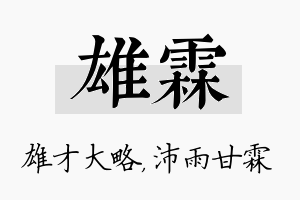 雄霖

雄才大略, 沛雨甘霖